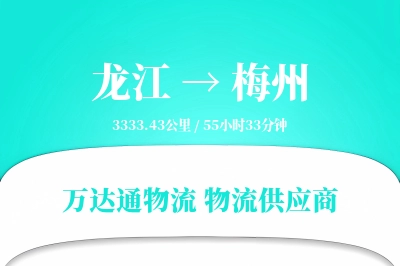 龙江 → 梅州

3333.43公里 / 55小时33分钟

万达通物流 物流供应商